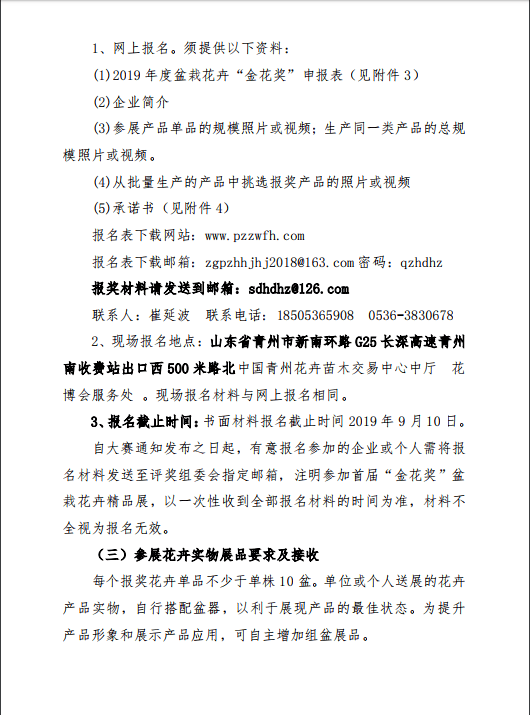 1、网上报名。须提供以下资料：

(1)2019 年度盆栽花卉“金花奖”申报表（见附件 3）

(2)企业简介

(3)参展产品单品的规模照片或视频；生产同一类产品的总规模照片或视频。

(4)从批量生产的产品中挑选报奖产品的照片或视频

(5)承诺书（见附件 4）

报名表下载网站：www.pzzwfh.com

报名表下载邮箱：zgpzhhjhj2018@163.com 密码：qzhdhz

报奖材料请发送到邮箱：sdhdhz@126.com

联系人：崔延波　联系电话：18505365908　0536-3830678

2、现场报名地点：山东省青州市新南环路 G25 长深高速青州南收费站出口西 500 米路北中国青州花卉苗木交易中心中厅　花博会服务处　。现场报名材料与网上报名相同。

3、报名截止时间：书面材料报名截止时间 2019 年 9 月 10 日。

自大赛通知发布之日起，有意报名参加的企业或个人需将报名材料发送至评奖组委会指定邮箱，注明参加首届“金花奖”盆栽花卉精品展，以一次性收到全部报名材料的时间为准，材料不全视为报名无效。

（三）参展花卉实物展品要求及接收

每个报奖花卉单品不少于单株 10 盆。单位或个人送展的花卉产品实物，自行搭配盆器，以利于展现产品的最佳状态。为提升产品形象和展示产品应用，可自主增加组盆展品。